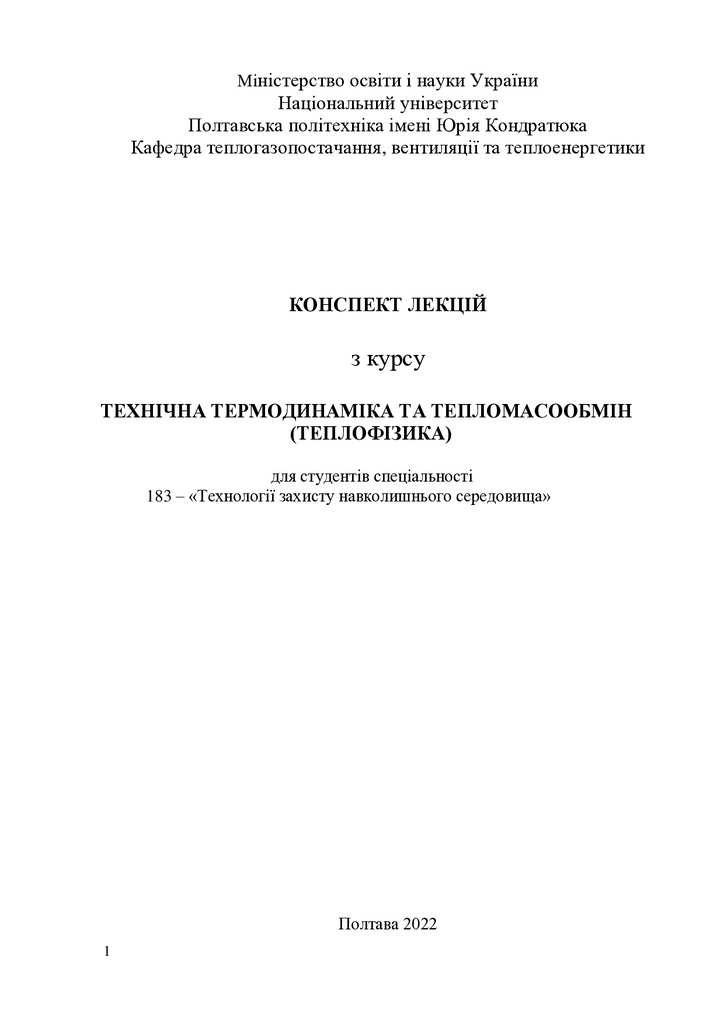 Міністерство освіти і науки України
Національний університет
Полтавська політехніка імені Юрія Кондратюка
Кафедра теплогазопостачання, вентиляції та теплоенергетики

КОНСПЕКТ ЛЕКЦІЙ

з курсу

ТЕХНІЧНА ТЕРМОДИНАМІКА ТА ТЕПЛОМАСООБМІН
(ТЕПЛОФІЗИКА)

для студентів спеціальності
183 – «Технології захисту навколишнього середовища»

Полтава 2022

1